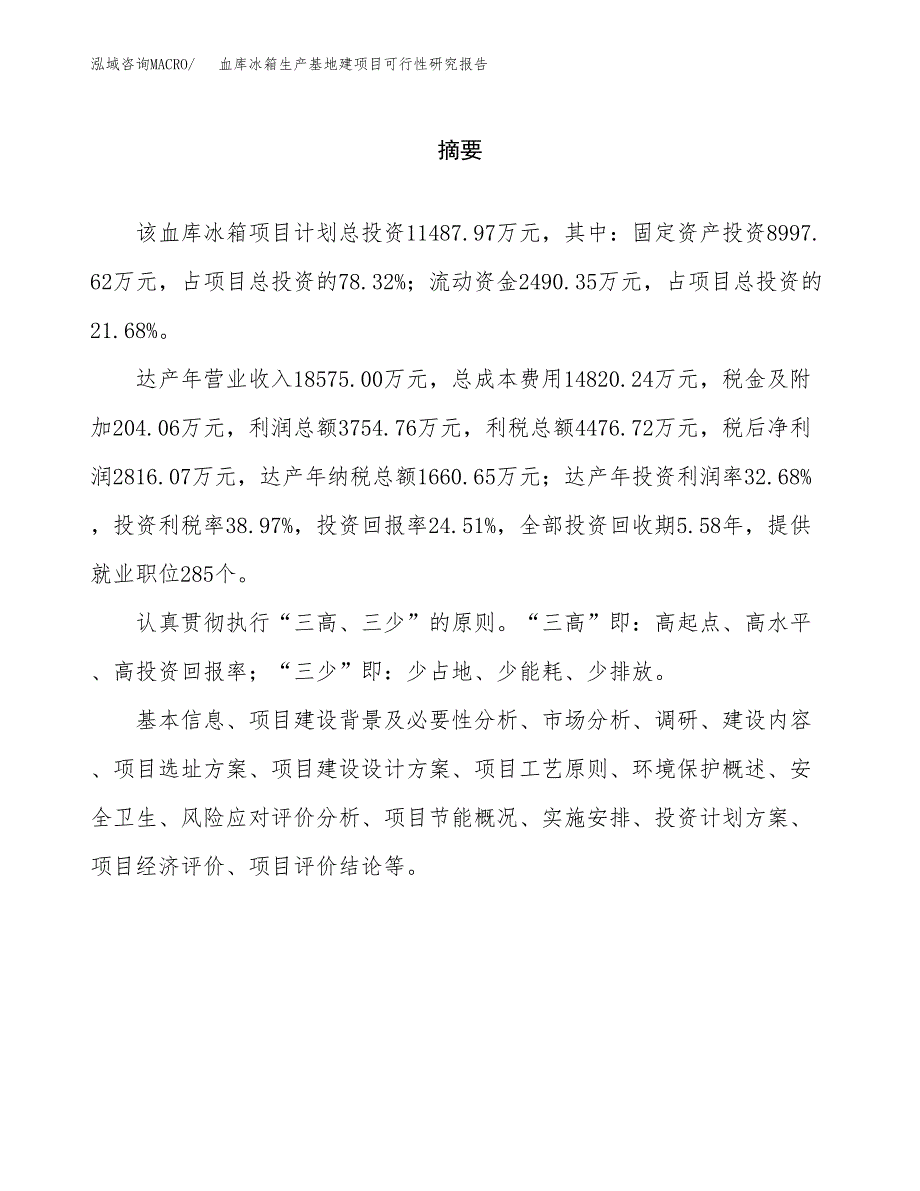 泓域咨询MACRO/　血库冰箱生产基地建项目可行性研究报告

摘要

该血库冰箱项目计划总投资11487.97万元，其中：固定资产投资8997.62万元，占项目总投资的78.32%；流动资金2490.35万元，占项目总投资的21.68%。

达产年营业收入18575.00万元，总成本费用14820.24万元，税金及附加204.06万元，利润总额3754.76万元，利税总额4476.72万元，税后净利润2816.07万元，达产年纳税总额1660.65万元；达产年投资利润率32.68%，投资利税率38.97%，投资回报率24.51%，全部投资回收期5.58年，提供就业职位285个。

认真贯彻执行“三高、三少”的原则。“三高”即：高起点、高水平、高投资回报率；“三少”即：少占地、少能耗、少排放。

基本信息、项目建设背景及必要性分析、市场分析、调研、建设内容、项目选址方案、项目建设设计方案、项目工艺原则、环境保护概述、安全卫生、风险应对评价分析、项目节能概况、实施安排、投资计划方案、项目经济评价、项目评价结论等。